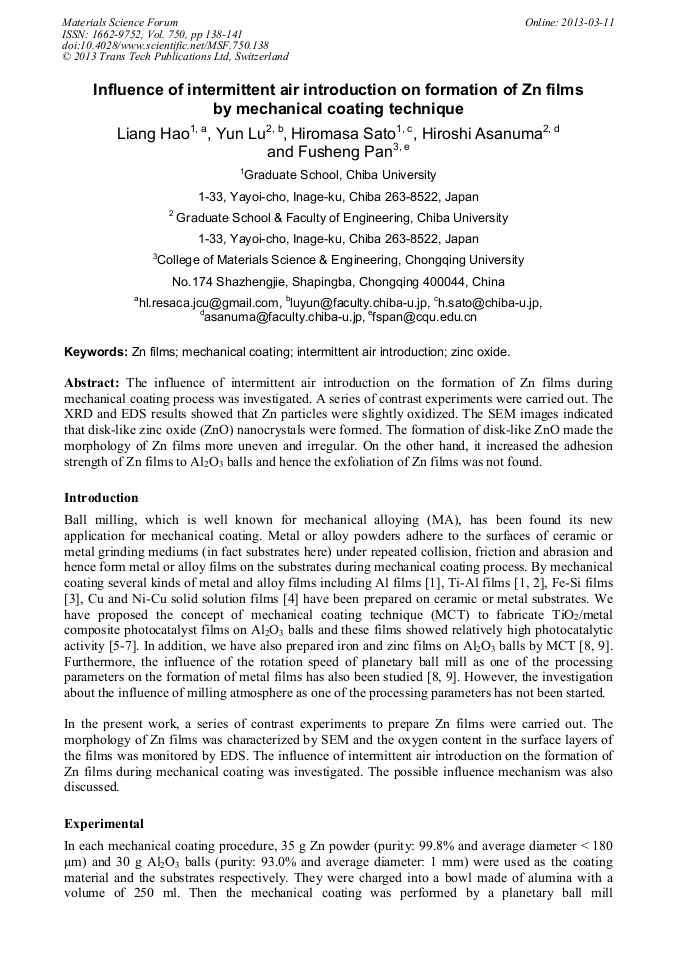 Materials Science Forum
ISSN: 1662-9752, Vol. 750, pp 138-141
doi:10.4028/www.scientific.net/MSF.750.138
© 2013 Trans Tech Publications Ltd, Switzerland

Online: 2013-03-11

Influence of intermittent air introduction on formation of Zn films by mechanical coating technique

Liang Hao$^{1, a}$, Yun Lu$^{2, b}$, Hiromasa Sato$^{1, c}$, Hiroshi Asanuma$^{2, d}$ and Fusheng Pan$^{3, e}$

$^1$Graduate School, Chiba University

1-33, Yayoi-cho, Inage-ku, Chiba 263-8522, Japan

$^2$ Graduate School & Faculty of Engineering, Chiba University

1-33, Yayoi-cho, Inage-ku, Chiba 263-8522, Japan

$^3$College of Materials Science & Engineering, Chongqing University

No.174 Shazhengjie, Shapingba, Chongqing 400044, China

$^a$hl.resaca.jcu@gmail.com, $^b$luyun@faculty.chiba-u.jp, $^c$h.sato@chiba-u.jp, $^d$asanuma@faculty.chiba-u.jp, $^e$fspan@cqu.edu.cn

Keywords: Zn films; mechanical coating; intermittent air introduction; zinc oxide.

Abstract: The influence of intermittent air introduction on the formation of Zn films during mechanical coating process was investigated. A series of contrast experiments were carried out. The XRD and EDS results showed that Zn particles were slightly oxidized. The SEM images indicated that disk-like zinc oxide (ZnO) nanocrystals were formed. The formation of disk-like ZnO made the morphology of Zn films more uneven and irregular. On the other hand, it increased the adhesion strength of Zn films to $Al_2O_3$ balls and hence the exfoliation of Zn films was not found.

Introduction

Ball milling, which is well known for mechanical alloying (MA), has been found its new application for mechanical coating. Metal or alloy powders adhere to the surfaces of ceramic or metal grinding mediums (in fact substrates here) under repeated collision, friction and abrasion and hence form metal or alloy films on the substrates during mechanical coating process. By mechanical coating several kinds of metal and alloy films including Al films [1], Ti-Al films [1, 2], Fe-Si films [3], Cu and Ni-Cu solid solution films [4] have been prepared on ceramic or metal substrates. We have proposed the concept of mechanical coating technique (MCT) to fabricate $TiO_2$/metal composite photocatalyst films on $Al_2O_3$ balls and these films showed relatively high photocatalytic activity [5-7]. In addition, we have also prepared iron and zinc films on $Al_2O_3$ balls by MCT [8, 9]. Furthermore, the influence of the rotation speed of planetary ball mill as one of the processing parameters on the formation of metal films has also been studied [8, 9]. However, the investigation about the influence of milling atmosphere as one of the processing parameters has not been started.

In the present work, a series of contrast experiments to prepare Zn films were carried out. The morphology of Zn films was characterized by SEM and the oxygen content in the surface layers of the films was monitored by EDS. The influence of intermittent air introduction on the formation of Zn films during mechanical coating was investigated. The possible influence mechanism was also discussed.

Experimental

In each mechanical coating procedure, 35 g Zn powder (purity: 99.8% and average diameter < 180 μm) and 30 g $Al_2O_3$ balls (purity: 93.0% and average diameter: 1 mm) were used as the coating material and the substrates respectively. They were charged into a bowl made of alumina with a volume of 250 ml. Then the mechanical coating was performed by a planetary ball mill